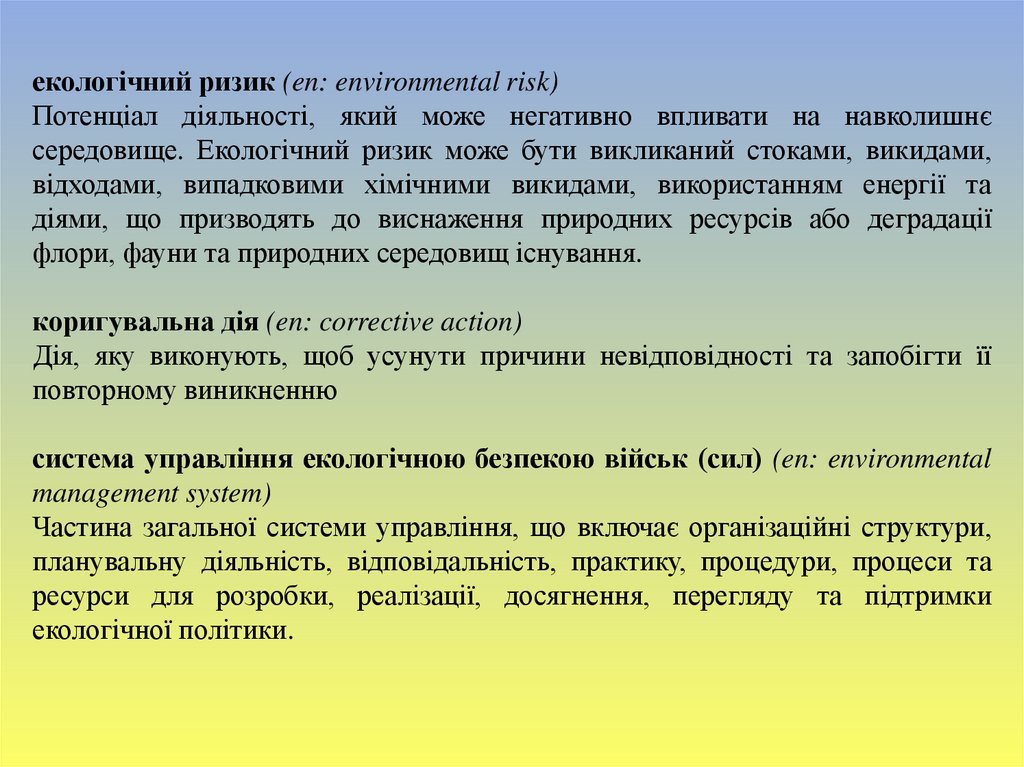 екологічний ризик (en: environmental risk)
Потенціал діяльності, який може негативно впливати на навколишнє середовище. Екологічний ризик може бути викликаний стоками, викидами, відходами, випадковими хімічними викидами, використанням енергії та діями, що призводять до виснаження природних ресурсів або деградації флори, фауни та природних середовищ існування.

коригувальна дія (en: corrective action)
Дія, яку виконують, щоб усунути причини невідповідності та запобігти її повторному виникненню

система управління екологічною безпекою військ (сил) (en: environmental management system)
Частина загальної системи управління, що включає організаційні структури, планувальну діяльність, відповідальність, практику, процедури, процеси та ресурси для розробки, реалізації, досягнення, перегляду та підтримки екологічної політики.